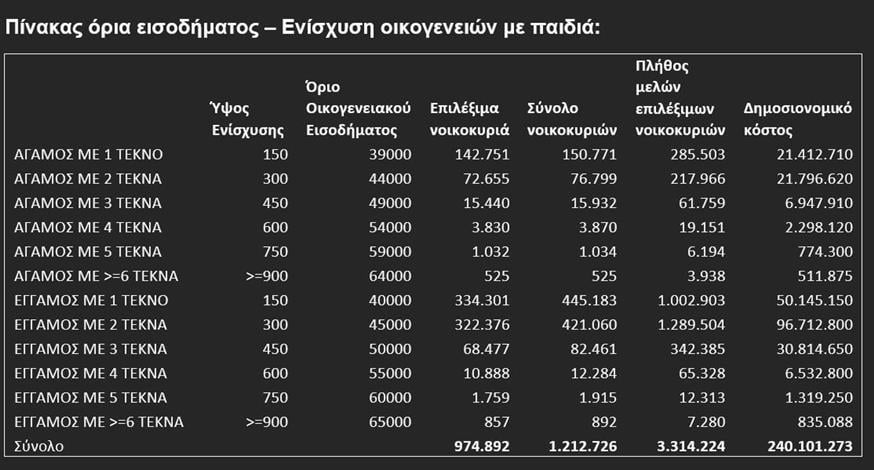 Πίνακας όρια εισοδήματος – Ενίσχυση οικογενειών με παιδιά:

| | Ύψος Ενίσχυσης | Όριο Οικογενειακού Εισοδήματος | Επιλέξιμα νοικοκυριά | Σύνολο νοικοκυριών | Πλήθος μελών επιλέξιμων νοικοκυριών | Δημοσιονομικό κόστος |
|---|---|---|---|---|---|---|
| ΑΓΑΜΟΣ ΜΕ 1 ΤΕΚΝΟ | 150 | 39000 | 142.751 | 150.771 | 285.503 | 21.412.710 |
| ΑΓΑΜΟΣ ΜΕ 2 ΤΕΚΝΑ | 300 | 44000 | 72.655 | 76.799 | 217.966 | 21.796.620 |
| ΑΓΑΜΟΣ ΜΕ 3 ΤΕΚΝΑ | 450 | 49000 | 15.440 | 15.932 | 61.759 | 6.947.910 |
| ΑΓΑΜΟΣ ΜΕ 4 ΤΕΚΝΑ | 600 | 54000 | 3.830 | 3.870 | 19.151 | 2.298.120 |
| ΑΓΑΜΟΣ ΜΕ 5 ΤΕΚΝΑ | 750 | 59000 | 1.032 | 1.034 | 6.194 | 774.300 |
| ΑΓΑΜΟΣ ΜΕ >=6 ΤΕΚΝΑ | >=900 | 64000 | 525 | 525 | 3.938 | 511.875 |
| ΕΓΓΑΜΟΣ ΜΕ 1 ΤΕΚΝΟ | 150 | 40000 | 334.301 | 445.183 | 1.002.903 | 50.145.150 |
| ΕΓΓΑΜΟΣ ΜΕ 2 ΤΕΚΝΑ | 300 | 45000 | 322.376 | 421.060 | 1.289.504 | 96.712.800 |
| ΕΓΓΑΜΟΣ ΜΕ 3 ΤΕΚΝΑ | 450 | 50000 | 68.477 | 82.461 | 342.385 | 30.814.650 |
| ΕΓΓΑΜΟΣ ΜΕ 4 ΤΕΚΝΑ | 600 | 55000 | 10.888 | 12.284 | 65.328 | 6.532.800 |
| ΕΓΓΑΜΟΣ ΜΕ 5 ΤΕΚΝΑ | 750 | 60000 | 1.759 | 1.915 | 12.313 | 1.319.250 |
| ΕΓΓΑΜΟΣ ΜΕ >=6 ΤΕΚΝΑ | >=900 | 65000 | 857 | 892 | 7.280 | 835.088 |
| Σύνολο | | | 974.892 | 1.212.726 | 3.314.224 | 240.101.273 |